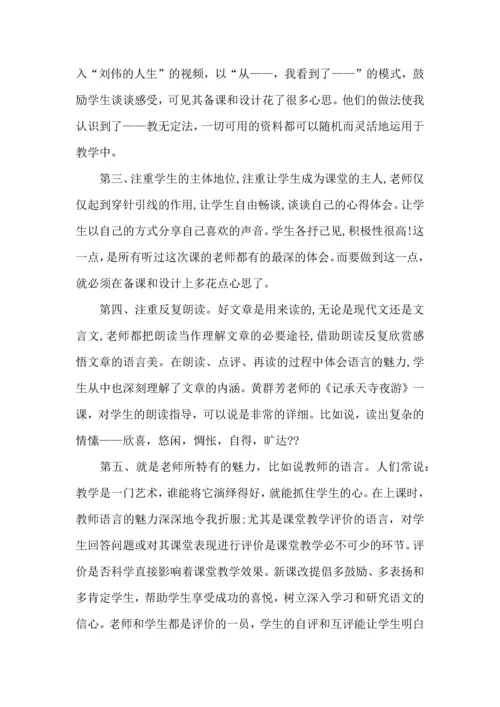 入“刘伟的人生”的视频，以“从——，我看到了——”的模式，鼓励学生谈谈感受，可见其备课和设计花了很多心思。他们的做法使我认识到了——教无定法，一切可用的资料都可以随机而灵活地运用于教学中。

第三、注重学生的主体地位，注重让学生成为课堂的主人，老师仅仅起到穿针引线的作用，让学生自由畅谈，谈谈自己的心得体会。让学生以自己的方式分享自己喜欢的声音。学生各抒己见，积极性很高！这一点，是所有听过这次课的老师都有的最深的体会。而要做到这一点，就必须在备课和设计上多花点心思了。

第四、注重反复朗读。好文章是用来读的，无论是现代文还是文言文，老师都把朗读当作理解文章的必要途径，借助朗读反复欣赏感悟文章的语言美。在朗读、点评、再读的过程中体会语言的魅力，学生从中也深刻理解了文章的内涵。黄群芳老师的《记承天寺夜游》一课，对学生的朗读指导，可以说是非常的详细。比如说，读出复杂的情愫——欣喜，悠闲，惆怅，自得，旷达??

第五、就是老师所特有的魅力，比如说教师的语言。人们常说：教学是一门艺术，谁能将它演绎得好，就能抓住学生的心。在上课时，教师语言的魅力深深地令我折服；尤其是课堂教学评价的语言，对学生回答问题或对其课堂表现进行评价是课堂教学必不可少的环节。评价是否科学直接影响着课堂教学效果。新课改提倡多鼓励、多表扬和多肯定学生，帮助学生享受成功的喜悦，树立深入学习和研究语文的信心。老师和学生都是评价的一员，学生的自评和互评能让学生明白